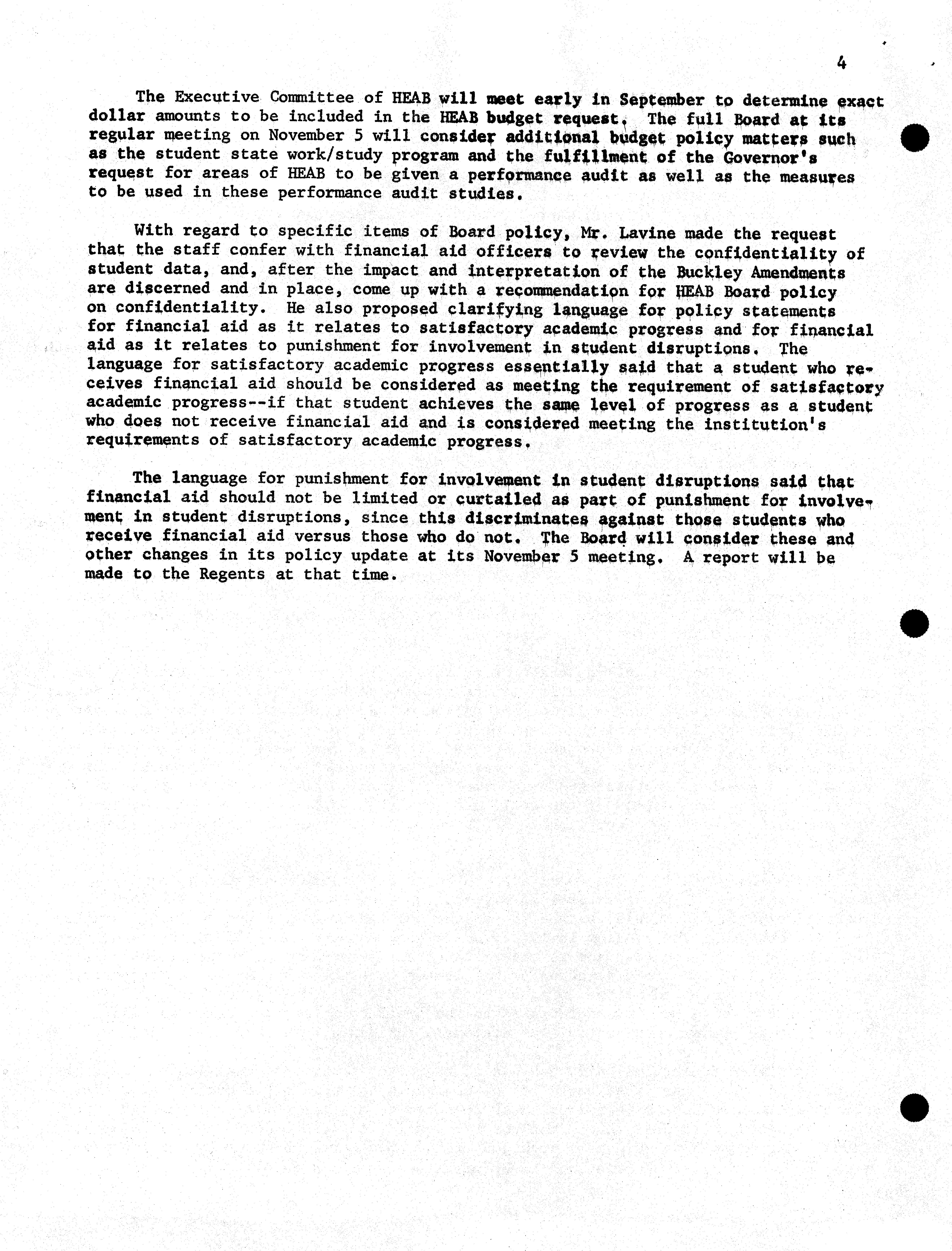 4

The Executive Committee of HEAB will meet early in September to determine exact dollar amounts to be included in the HEAB budget request. The full Board at its regular meeting on November 5 will consider additional budget policy matters such as the student state work/study program and the fulfillment of the Governor's request for areas of HEAB to be given a performance audit as well as the measures to be used in these performance audit studies.

With regard to specific items of Board policy, Mr. Lavine made the request that the staff confer with financial aid officers to review the confidentiality of student data, and, after the impact and interpretation of the Buckley Amendments are discerned and in place, come up with a recommendation for HEAB Board policy on confidentiality. He also proposed clarifying language for policy statements for financial aid as it relates to satisfactory academic progress and for financial aid as it relates to punishment for involvement in student disruptions. The language for satisfactory academic progress essentially said that a student who receives financial aid should be considered as meeting the requirement of satisfactory academic progress--if that student achieves the same level of progress as a student who does not receive financial aid and is considered meeting the institution's requirements of satisfactory academic progress.

The language for punishment for involvement in student disruptions said that financial aid should not be limited or curtailed as part of punishment for involvement in student disruptions, since this discriminates against those students who receive financial aid versus those who do not. The Board will consider these and other changes in its policy update at its November 5 meeting. A report will be made to the Regents at that time.